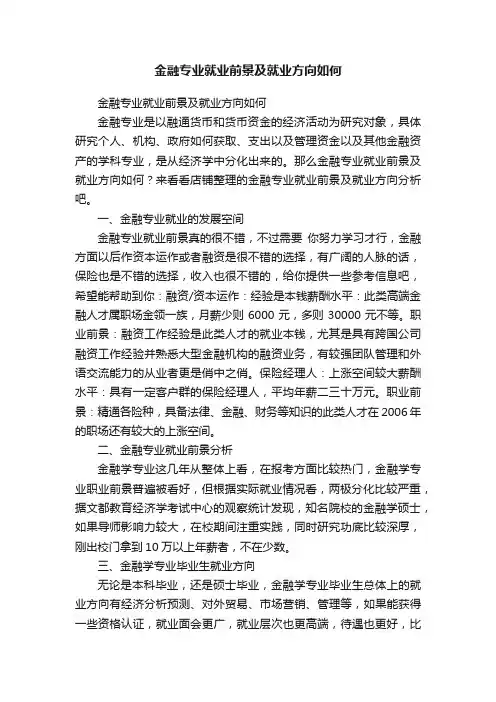 金融专业就业前景及就业方向如何

金融专业就业前景及就业方向如何

金融专业是以融通货币和货币资金的经济活动为研究对象，具体研究个人、机构、政府如何获取、支出以及管理资金以及其他金融资产的学科专业，是从经济学中分化出来的。那么金融专业就业前景及就业方向如何？来看看店铺整理的金融专业就业前景及就业方向分析吧。

一、金融专业就业的发展空间

金融专业就业前景真的很不错，不过需要 你努力学习才行，金融方面以后作资本运作或者融资是很不错的选择，有广阔的人脉的话，保险也是不错的选择，收入也很不错的，给你提供一些参考信息吧，希望能帮助到你：融资/资本运作：经验是本钱薪酬水平：此类高端金融人才属职场金领一族，月薪少则 6000 元，多则 30000 元不等。职业前景：融资工作经验是此类人才的就业本钱，尤其是具有跨国公司融资工作经验并熟悉大型金融机构的融资业务，有较强团队管理和外语交流能力的从业者更是俏中之俏。保险经理人：上涨空间较大薪酬水平：具有一定客户群的保险经理人，平均年薪二三十万元。职业前景：精通各险种，具备法律、金融、财务等知识的此类人才在 2006 年的职场还有较大的上涨空间。

二、金融专业就业前景分析

金融学专业这几年从整体上看，在报考方面比较热门，金融学专业职业前景普遍被看好，但根据实际就业情况看，两极分化比较严重，据文都教育经济学考试中心的观察统计发现，知名院校的金融学硕士，如果导师影响力较大，在校期间注重实践，同时研究功底比较深厚，刚出校门拿到 10 万以上年薪者，不在少数。

三、金融学专业毕业生就业方向

无论是本科毕业，还是硕士毕业，金融学专业毕业生总体上的就业方向有经济分析预测、对外贸易、市场营销、管理等，如果能获得一些资格认证，就业面会更广，就业层次也更高端，待遇也更好，比